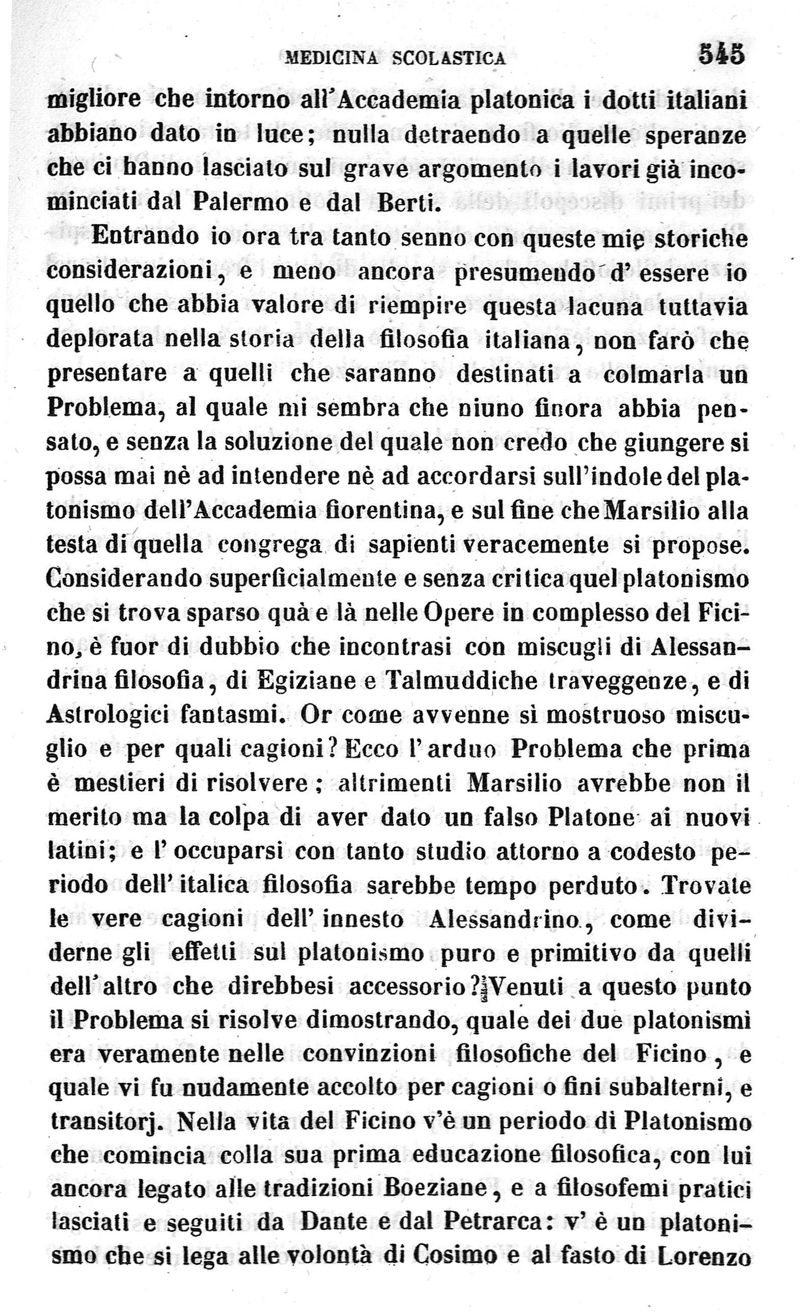 MEDICINA SCOLASTICA 545

migliore che intorno all'Accademia platonica i dotti italiani abbiano dato in luce; nulla detraendo a quelle speranze che ci hanno lasciato sul grave argomento i lavori già incominciati dal Palermo e dal Berti.

Entrando io ora tra tanto senno con queste mie storiche considerazioni, e meno ancora presumendo d'essere io quello che abbia valore di riempire questa lacuna tuttavia deplorata nella storia della filosofia italiana, non farò che presentare a quelli che saranno destinati a colmarla un Problema, al quale mi sembra che niuno finora abbia pensato, e senza la soluzione del quale non credo che giungere si possa mai nè ad intendere nè ad accordarsi sull'indole del platonismo dell'Accademia fiorentina, e sul fine che Marsilio alla testa di quella congrega di sapienti veracemente si propose. Considerando superficialmente e senza critica quel platonismo che si trova sparso quà e là nelle Opere in complesso del Ficino, è fuor di dubbio che incontrasi con miscugli di Alessandrina filosofia, di Egiziane e Talmuddiche traveggenze, e di Astrologici fantasmi. Or come avvenne sì mostruoso miscuglio e per quali cagioni? Ecco l'arduo Problema che prima è mestieri di risolvere; altrimenti Marsilio avrebbe non il merito ma la colpa di aver dato un falso Platone ai nuovi latini; e l'occuparsi con tanto studio attorno a codesto periodo dell'italica filosofia sarebbe tempo perduto. Trovate le vere cagioni dell'innesto Alessandrino, come dividerne gli effetti sul platonismo puro e primitivo da quelli dell'altro che direbbesi accessorio? Venuti a questo punto il Problema si risolve dimostrando, quale dei due platonismi era veramente nelle convinzioni filosofiche del Ficino, e quale vi fu nudamente accolto per cagioni o fini subalterni, e transitorj. Nella vita del Ficino v'è un periodo di Platonismo che comincia colla sua prima educazione filosofica, con lui ancora legato alle tradizioni Boeziane, e a filosofemi pratici lasciati e seguiti da Dante e dal Petrarca: v'è un platonismo che si lega alle volontà di Cosimo e al fasto di Lorenzo